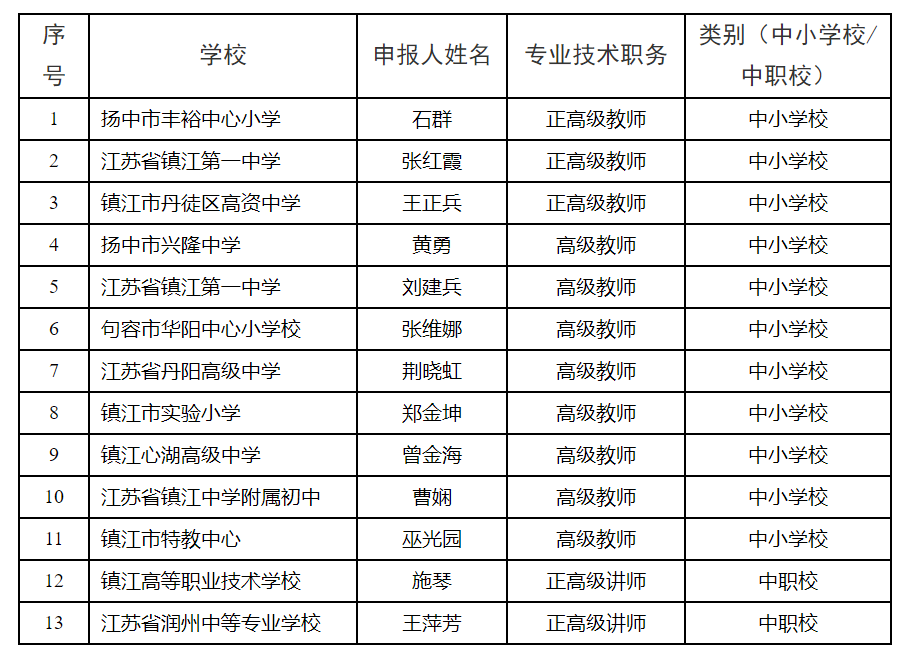 | 序号 | 学校 | 申报人姓名 | 专业技术职务 | 类别（中小学校/中职校） |
|---|---|---|---|---|
| 1 | 扬中市丰裕中心小学 | 石群 | 正高级教师 | 中小学校 |
| 2 | 江苏省镇江第一中学 | 张红霞 | 正高级教师 | 中小学校 |
| 3 | 镇江市丹徒区高资中学 | 王正兵 | 正高级教师 | 中小学校 |
| 4 | 扬中市兴隆中学 | 黄勇 | 高级教师 | 中小学校 |
| 5 | 江苏省镇江第一中学 | 刘建兵 | 高级教师 | 中小学校 |
| 6 | 句容市华阳中心小学校 | 张维娜 | 高级教师 | 中小学校 |
| 7 | 江苏省丹阳高级中学 | 荆晓虹 | 高级教师 | 中小学校 |
| 8 | 镇江市实验小学 | 郑金坤 | 高级教师 | 中小学校 |
| 9 | 镇江心湖高级中学 | 曾金海 | 高级教师 | 中小学校 |
| 10 | 江苏省镇江中学附属初中 | 曹娴 | 高级教师 | 中小学校 |
| 11 | 镇江市特教中心 | 巫光园 | 高级教师 | 中小学校 |
| 12 | 镇江高等职业技术学校 | 施琴 | 正高级讲师 | 中职校 |
| 13 | 江苏省润州中等专业学校 | 王萍芳 | 正高级讲师 | 中职校 |